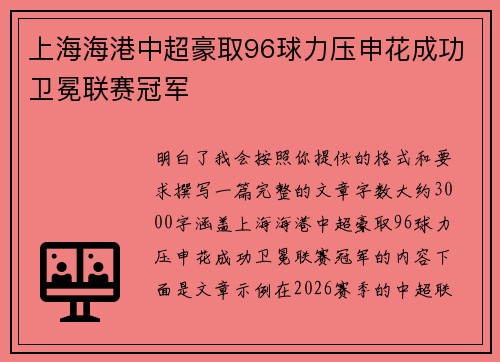 上海海港中超豪取96球力压申花成功卫冕联赛冠军

明白了我会按照你提供的格式和要求撰写一篇完整的文章字数大约3000字涵盖上海海港中超豪取96球力压申花成功卫冕联赛冠军的内容下面是文章示例在2026赛季的中超联